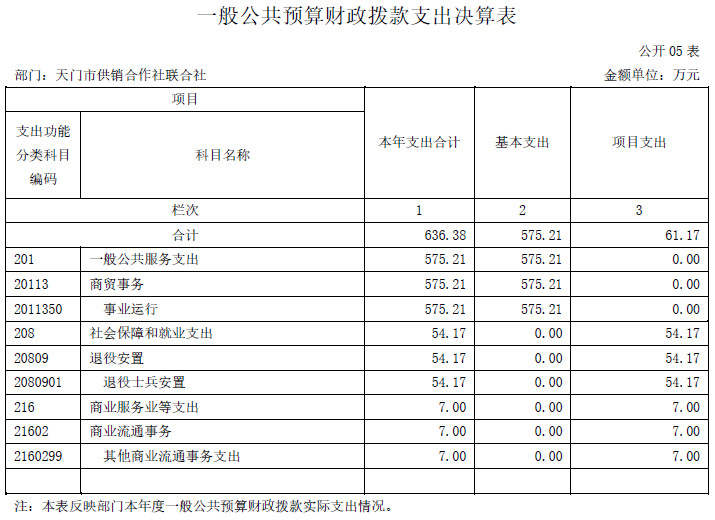 一般公共预算财政拨款支出决算表

公开 05 表

部门：天门市供销合作社联合社

金额单位：万元

| 项目 | | 本年支出合计 | 基本支出 | 项目支出 |
|---|---|---|---|---|
| 支出功能分类科目编码 | 科目名称 | | | |
| 栏次 | | 1 | 2 | 3 |
| 合计 | | 636.38 | 575.21 | 61.17 |
| 201 | 一般公共服务支出 | 575.21 | 575.21 | 0.00 |
| 20113 | 商贸事务 | 575.21 | 575.21 | 0.00 |
| 2011350 | 事业运行 | 575.21 | 575.21 | 0.00 |
| 208 | 社会保障和就业支出 | 54.17 | 0.00 | 54.17 |
| 20809 | 退役安置 | 54.17 | 0.00 | 54.17 |
| 2080901 | 退役士兵安置 | 54.17 | 0.00 | 54.17 |
| 216 | 商业服务业等支出 | 7.00 | 0.00 | 7.00 |
| 21602 | 商业流通事务 | 7.00 | 0.00 | 7.00 |
| 2160299 | 其他商业流通事务支出 | 7.00 | 0.00 | 7.00 |
| | | | | |

注：本表反映部门本年度一般公共预算财政拨款实际支出情况。